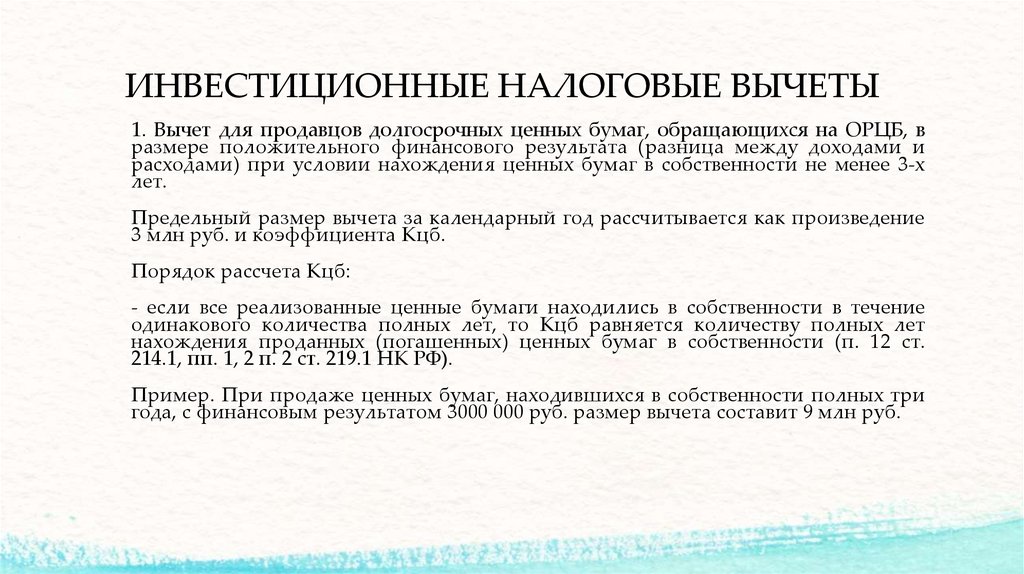 ИНВЕСТИЦИОННЫЕ НАЛОГОВЫЕ ВЫЧЕТЫ

1. Вычет для продавцов долгосрочных ценных бумаг, обращающихся на ОРЦБ, в размере положительного финансового результата (разница между доходами и расходами) при условии нахождения ценных бумаг в собственности не менее 3-х лет.

Предельный размер вычета за календарный год рассчитывается как произведение 3 млн руб. и коэффициента Кцб.

Порядок рассчета Кцб:

- если все реализованные ценные бумаги находились в собственности в течение одинакового количества полных лет, то Кцб равняется количеству полных лет нахождения проданных (погашенных) ценных бумаг в собственности (п. 12 ст. 214.1, пп. 1, 2 п. 2 ст. 219.1 НК РФ).

Пример. При продаже ценных бумаг, находившихся в собственности полных три года, с финансовым результатом 3000 000 руб. размер вычета составит 9 млн руб.